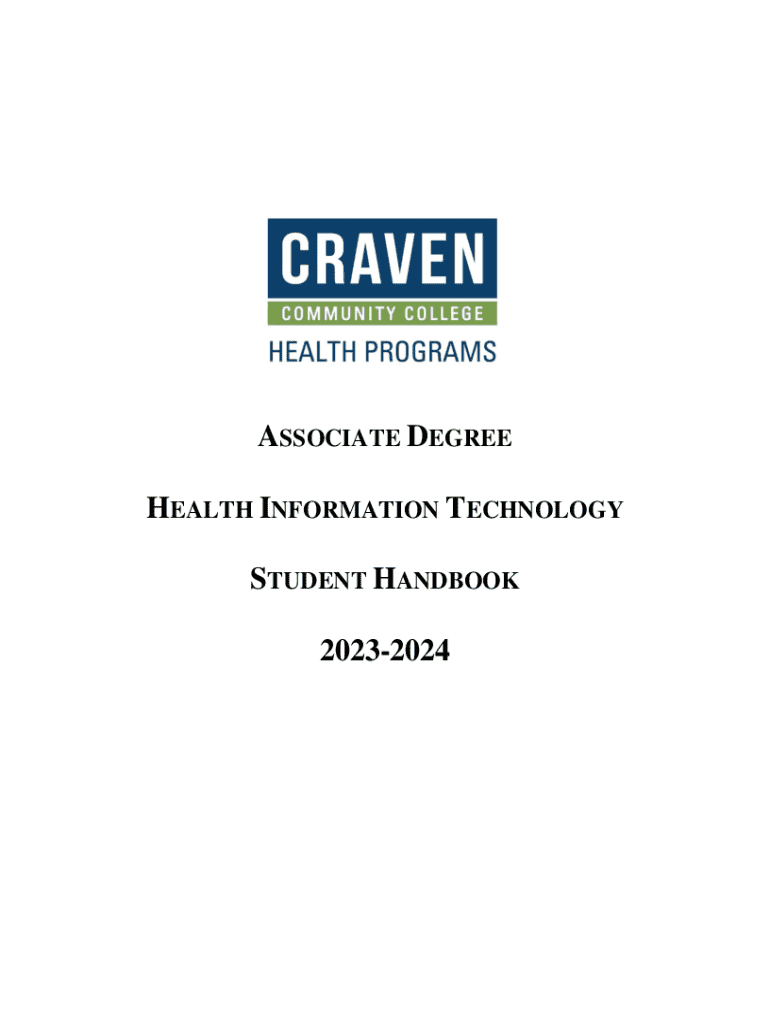 CRAVEN
COMMUNITY COLLEGE
HEALTH PROGRAMS

ASSOCIATE DEGREE

HEALTH INFORMATION TECHNOLOGY

STUDENT HANDBOOK

2023-2024